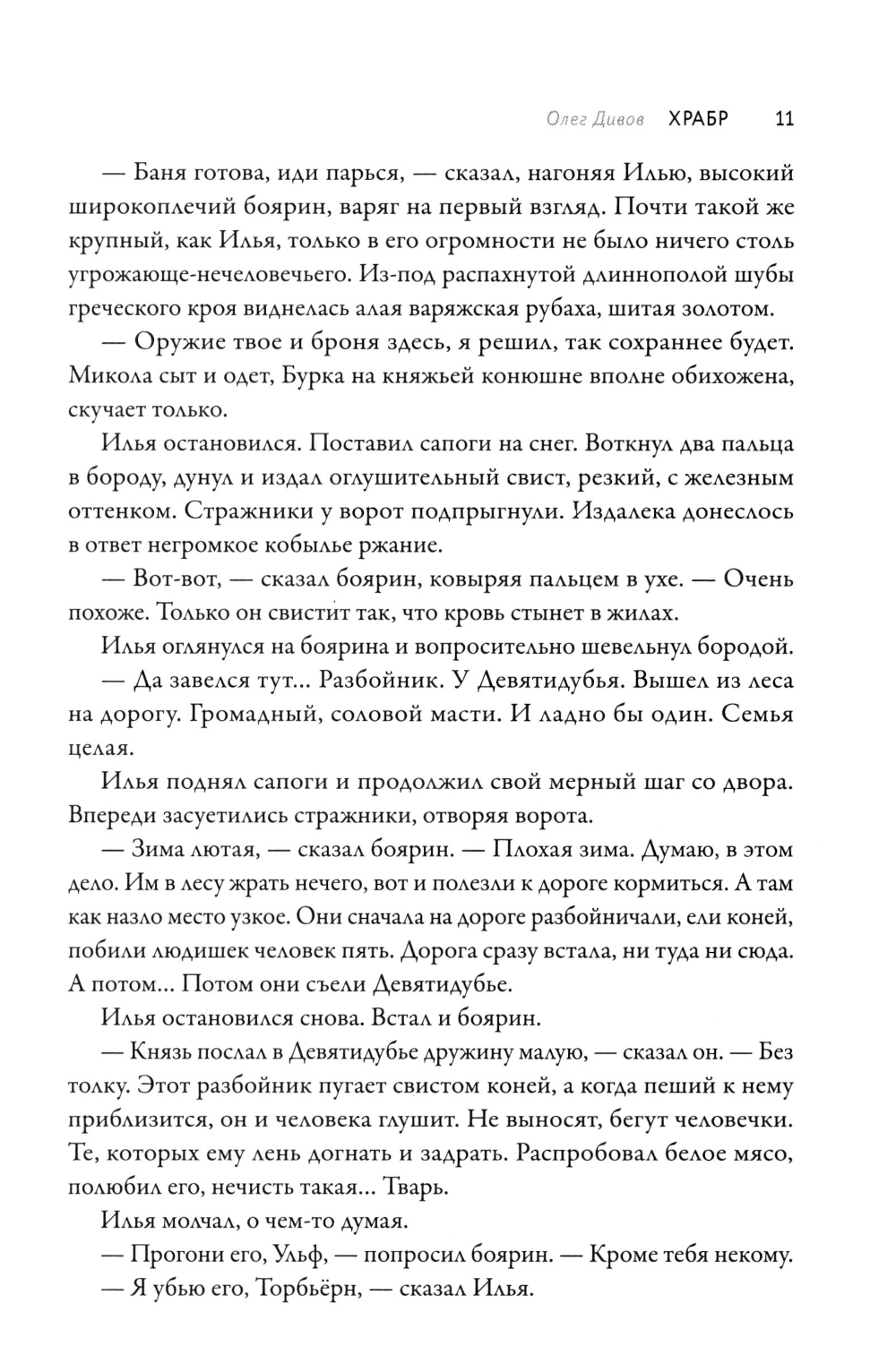 Олег Дивов ХРАБР 11

— Баня готова, иди парься, — сказал, нагоняя Илью, высокий широкоплечий боярин, варяг на первый взгляд. Почти такой же крупный, как Илья, только в его огромности не было ничего столь угрожающе-нечеловечьего. Из-под распахнутой длиннополой шубы греческого кроя виднелась алая варяжская рубаха, шитая золотом.

— Оружие твое и броня здесь, я решил, так сохраннее будет. Микола сыт и одет, Бурка на княжьей конюшне вполне обихожена, скучает только.

Илья остановился. Поставил сапоги на снег. Воткнул два пальца в бороду, дунул и издал оглушительный свист, резкий, с железным оттенком. Стражники у ворот подпрыгнули. Издалека донеслось в ответ негромкое кобылье ржание.

— Вот-вот, — сказал боярин, ковыряя пальцем в ухе. — Очень похоже. Только он свистит так, что кровь стынет в жилах.

Илья оглянулся на боярина и вопросительно шевельнул бородой.

— Да завелся тут... Разбойник. У Девятидубья. Вышел из леса на дорогу. Громадный, соловой масти. И ладно бы один. Семья целая.

Илья поднял сапоги и продолжил свой мерный шаг со двора. Впереди засуетились стражники, отворяя ворота.

— Зима лютая, — сказал боярин. — Плохая зима. Думаю, в этом дело. Им в лесу жрать нечего, вот и полезли к дороге кормиться. А там как назло место узкое. Они сначала на дороге разбойничали, ели коней, побили людишек человек пять. Дорога сразу встала, ни туда ни сюда. А потом... Потом они съели Девятидубье.

Илья остановился снова. Встал и боярин.

— Князь послал в Девятидубье дружину малую, — сказал он. — Без толку. Этот разбойник пугает свистом коней, а когда пеший к нему приблизится, он и человека глушит. Не выносят, бегут человечки. Те, которых ему лень догнать и задрать. Распробовал белое мясо, полюбил его, нечисть такая... Тварь.

Илья молчал, о чем-то думая.

— Прогони его, Ульф, — попросил боярин. — Кроме тебя некому.

— Я убью его, Торбьёрн, — сказал Илья.